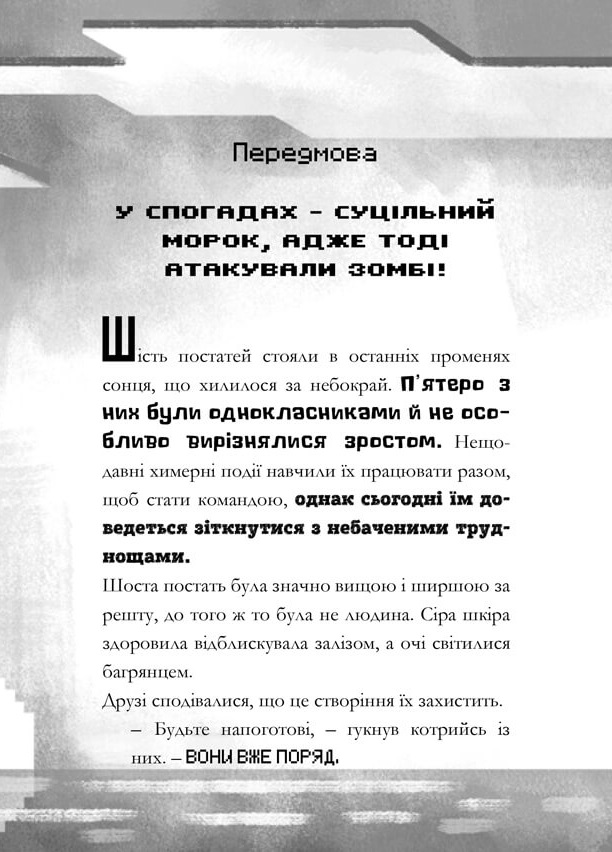 Передмова

У СПОГАДАХ – СУЦІЛЬНИЙ МОРОК, АДЖЕ ТОДІ АТАКУВАЛИ ЗОМБІ!

Шість постатей стояли в останніх променях сонця, що хилилося за небокрай. П'ятеро з них були однокласниками й не особливо вирізнялися зростом. Нещодавні химерні події навчили їх працювати разом, щоб стати командою, однак сьогодні їм доведеться зіткнутися з небаченими труднощами.

Шоста постать була значно вищою і ширшою за решту, до того ж то була не людина. Сіра шкіра здоровила відблискувала залізом, а очі світилися багрянцем.

Друзі сподівалися, що це створіння їх захистить.

– Будьте напоготові, – гукнув котрийсь із них. – ВОНИ ВЖЕ ПОРЯД.